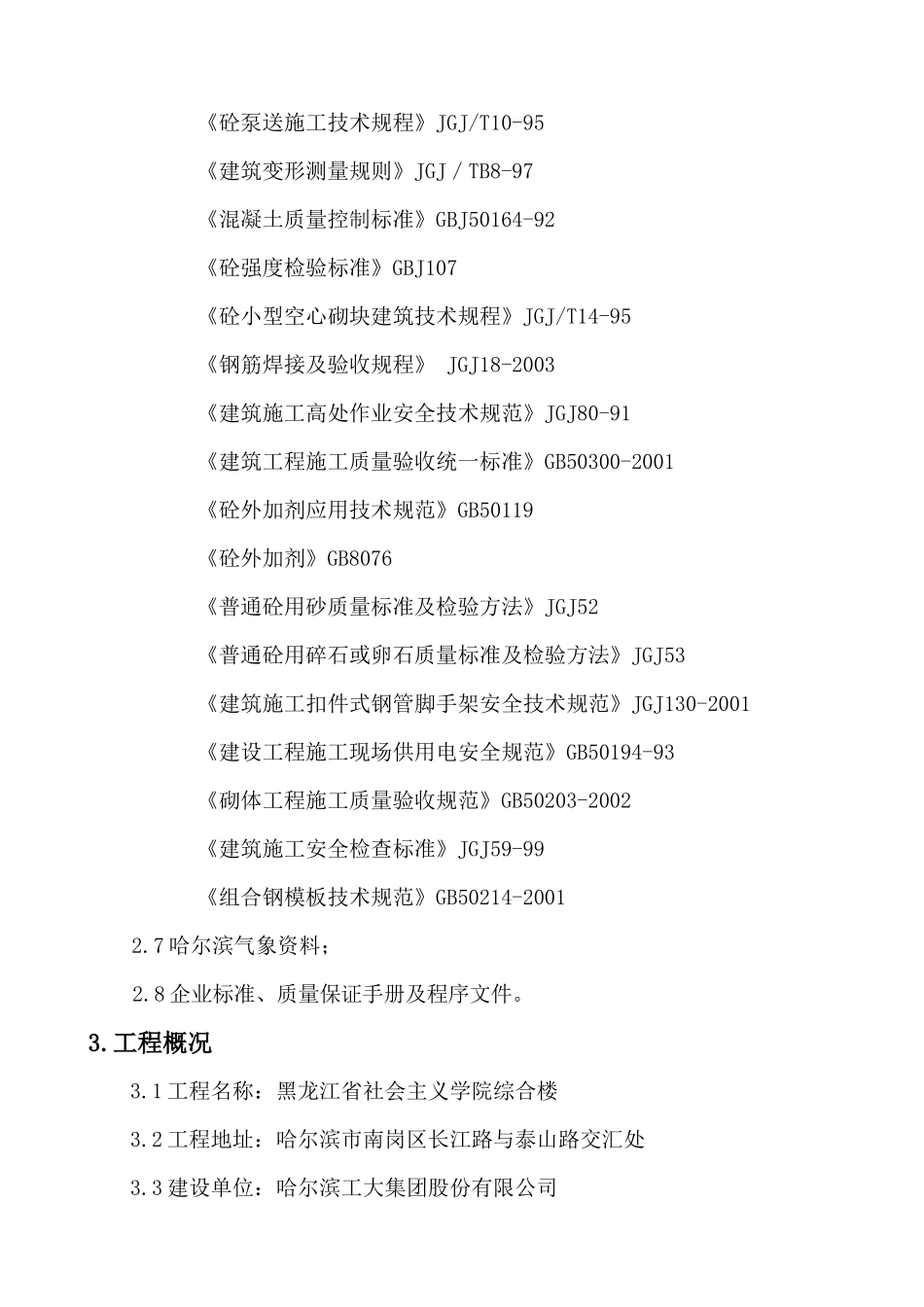 《砼泵送施工技术规程》JGJ/T10-95

《建筑变形测量规则》JGJ / TB8-97

《混凝土质量控制标准》GBJ50164-92

《砼强度检验标准》GBJ107

《砼小型空心砌块建筑技术规程》JGJ/T14-95

《钢筋焊接及验收规程》 JGJ18-2003

《建筑施工高处作业安全技术规范》JGJ80-91

《建筑工程施工质量验收统一标准》GB50300-2001

《砼外加剂应用技术规范》GB50119

《砼外加剂》GB8076

《普通砼用砂质量标准及检验方法》JGJ52

《普通砼用碎石或卵石质量标准及检验方法》JGJ53

《建筑施工扣件式钢管脚手架安全技术规范》JGJ130-2001

《建设工程施工现场供用电安全规范》GB50194-93

《砌体工程施工质量验收规范》GB50203-2002

《建筑施工安全检查标准》JGJ59-99

《组合钢模板技术规范》GB50214-2001

2.7 哈尔滨气象资料；

2.8 企业标准、质量保证手册及程序文件。

3.工程概况

3.1 工程名称：黑龙江省社会主义学院综合楼

3.2 工程地址：哈尔滨市南岗区长江路与泰山路交汇处

3.3 建设单位：哈尔滨工大集团股份有限公司